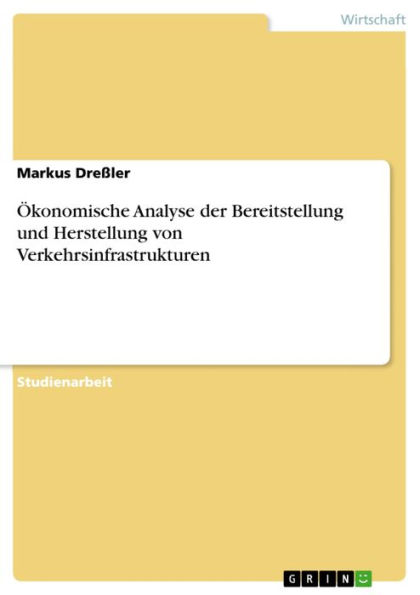 Wirtschaft

Markus Dreßler

Ökonomische Analyse der Bereitstellung und Herstellung von Verkehrsinfrastrukturen

Studienarbeit

GRIN